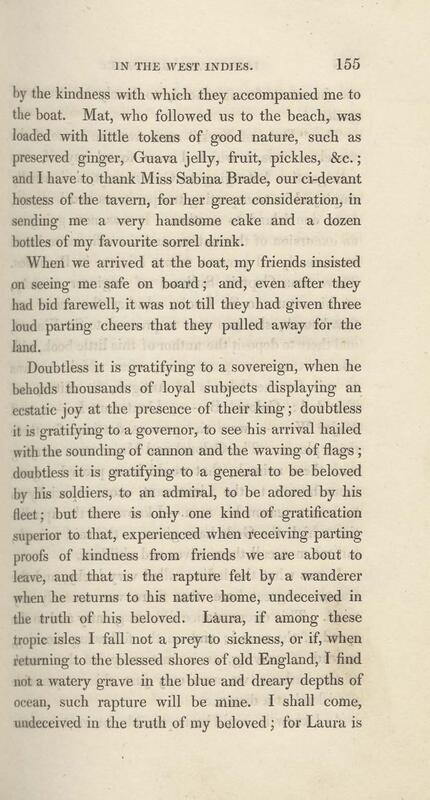 IN THE WEST INDIES. 155

by the kindness with which they accompanied me to the boat. Mat, who followed us to the beach, was loaded with little tokens of good nature, such as preserved ginger, Guava jelly, fruit, pickles, &c.; and I have to thank Miss Sabina Brade, our ci-devant hostess of the tavern, for her great consideration, in sending me a very handsome cake and a dozen bottles of my favourite sorrel drink.

When we arrived at the boat, my friends insisted on seeing me safe on board; and, even after they had bid farewell, it was not till they had given three loud parting cheers that they pulled away for the land.

Doubtless it is gratifying to a sovereign, when he beholds thousands of loyal subjects displaying an ecstatic joy at the presence of their king; doubtless it is gratifying to a governor, to see his arrival hailed with the sounding of cannon and the waving of flags; doubtless it is gratifying to a general to be beloved by his soldiers, to an admiral, to be adored by his fleet; but there is only one kind of gratification superior to that, experienced when receiving parting proofs of kindness from friends we are about to leave, and that is the rapture felt by a wanderer when he returns to his native home, undeceived in the truth of his beloved. Laura, if among these tropic isles I fall not a prey to sickness, or if, when returning to the blessed shores of old England, I find not a watery grave in the blue and dreary depths of ocean, such rapture will be mine. I shall come, undeceived in the truth of my beloved; for Laura is